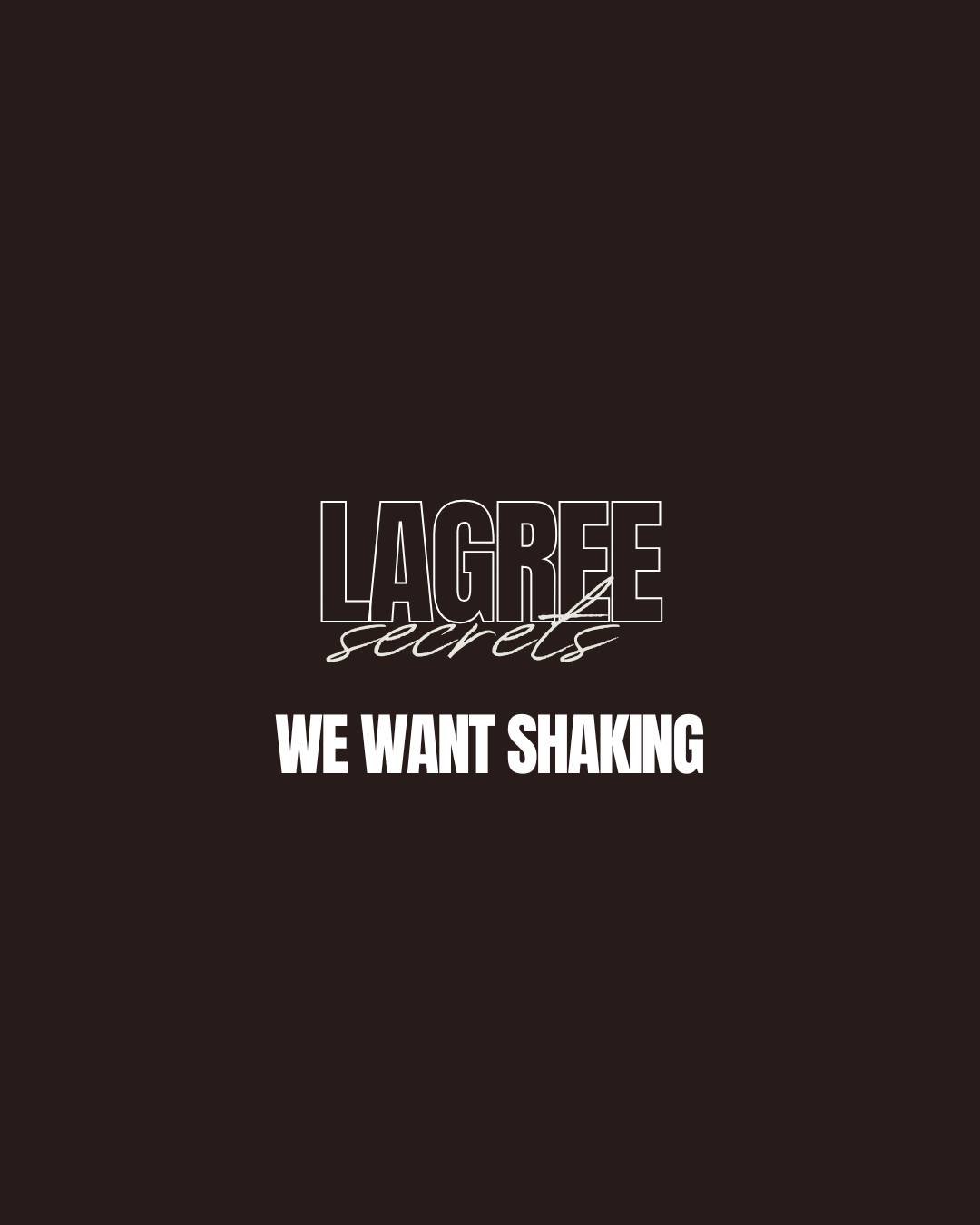 LAGREE
secrets

WE WANT SHAKING